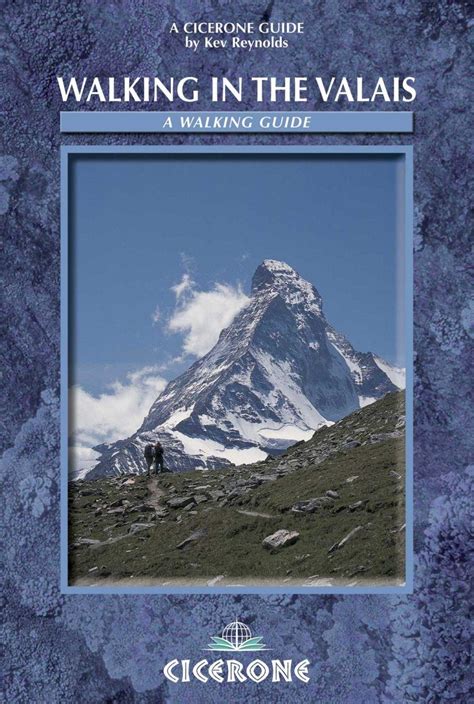 A CICERONE GUIDE
by Kev Reynolds

WALKING IN THE VALAIS

A WALKING GUIDE

CICERONE